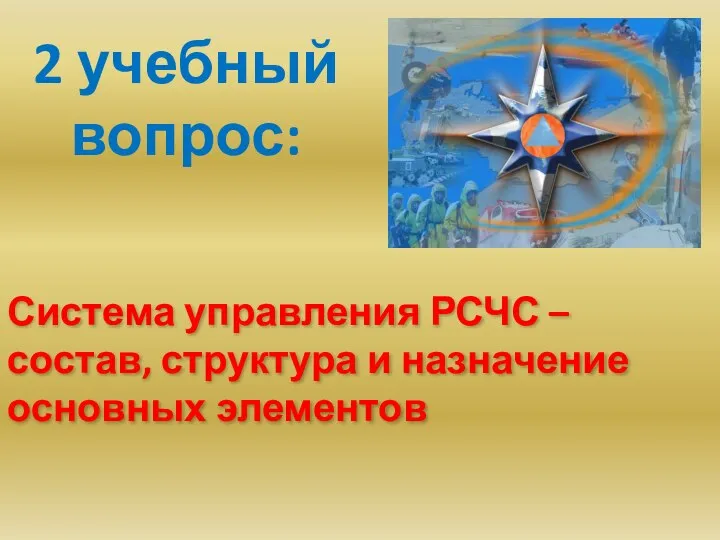 2 учебный вопрос:

Система управления РСЧС – состав, структура и назначение основных элементов